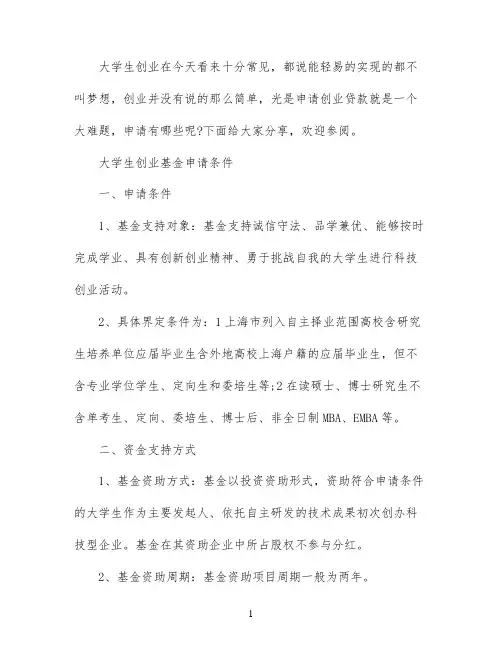 大学生创业在今天看来十分常见，都说能轻易的实现的都不叫梦想，创业并没有说的那么简单，光是申请创业贷款就是一个大难题，申请有哪些呢?下面给大家分享，欢迎参阅。

大学生创业基金申请条件

一、申请条件

1、基金支持对象：基金支持诚信守法、品学兼优、能够按时完成学业、具有创新创业精神、勇于挑战自我的大学生进行科技创业活动。

2、具体界定条件为：1上海市列入自主择业范围高校含研究生培养单位应届毕业生含外地高校上海户籍的应届毕业生，但不含专业学位学生、定向生和委培生等;2在读硕士、博士研究生不含单考生、定向、委培生、博士后、非全日制MBA、EMBA等。

二、资金支持方式

1、基金资助方式：基金以投资资助形式，资助符合申请条件的大学生作为主要发起人、依托自主研发的技术成果初次创办科技型企业。基金在其资助企业中所占股权不参与分红。

2、基金资助周期：基金资助项目周期一般为两年。

1